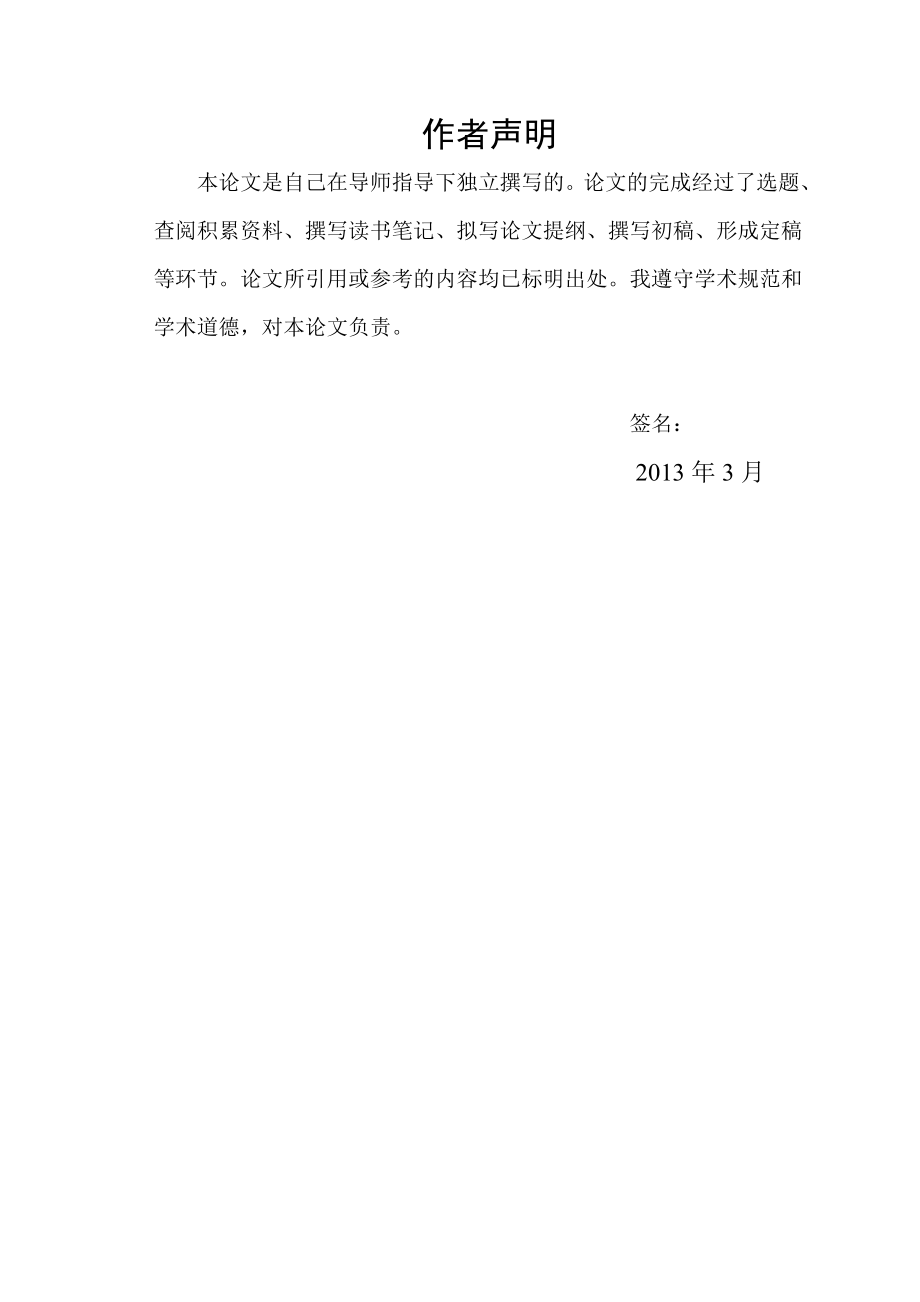 作者声明

本论文是自己在导师指导下独立撰写的。论文的完成经过了选题、查阅积累资料、撰写读书笔记、拟写论文提纲、撰写初稿、形成定稿等环节。论文所引用或参考的内容均已标明出处。我遵守学术规范和学术道德，对本论文负责。

签名：

2013 年 3 月